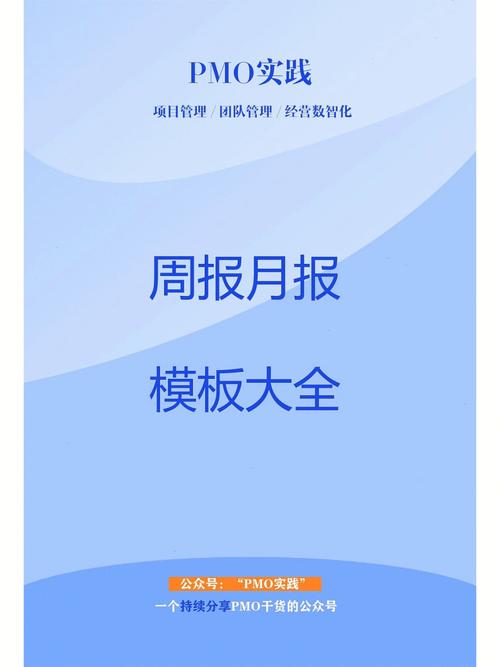 PMO实践

项目管理 / 团队管理 / 经营数智化

周报月报

模板大全

公众号：“PMO实践”

一个持续分享PMO干货的公众号